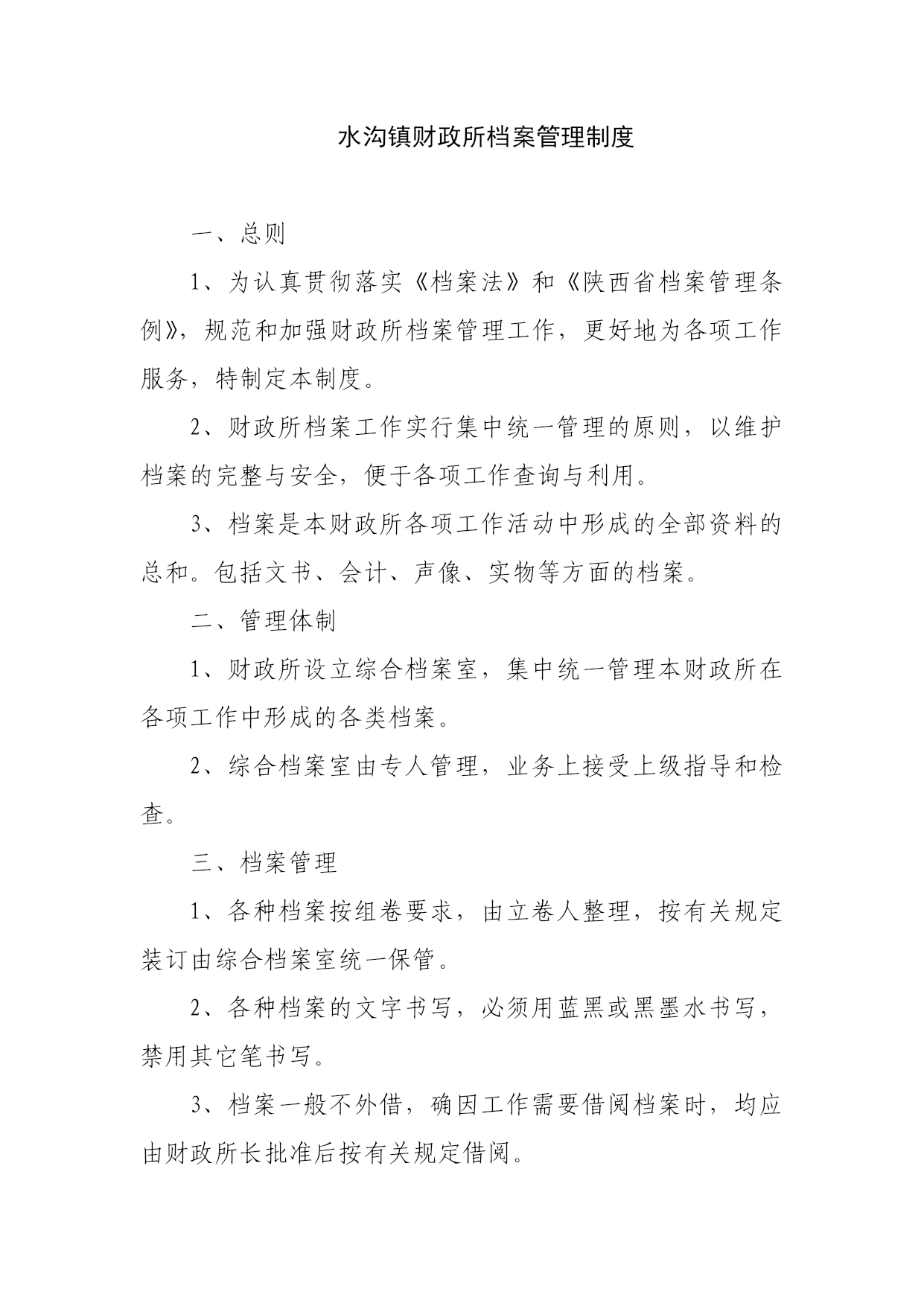 水沟镇财政所档案管理制度

一、总则

1、为认真贯彻落实《档案法》和《陕西省档案管理条例》，规范和加强财政所档案管理工作，更好地为各项工作服务，特制定本制度。

2、财政所档案工作实行集中统一管理的原则，以维护档案的完整与安全，便于各项工作查询与利用。

3、档案是本财政所各项工作活动中形成的全部资料的总和。包括文书、会计、声像、实物等方面的档案。

二、管理体制

1、财政所设立综合档案室，集中统一管理本财政所在各项工作中形成的各类档案。

2、综合档案室由专人管理，业务上接受上级指导和检查。

三、档案管理

1、各种档案按组卷要求，由立卷人整理，按有关规定装订由综合档案室统一保管。

2、各种档案的文字书写，必须用蓝黑或黑墨水书写，禁用其它笔书写。

3、档案一般不外借，确因工作需要借阅档案时，均应由财政所长批准后按有关规定借阅。